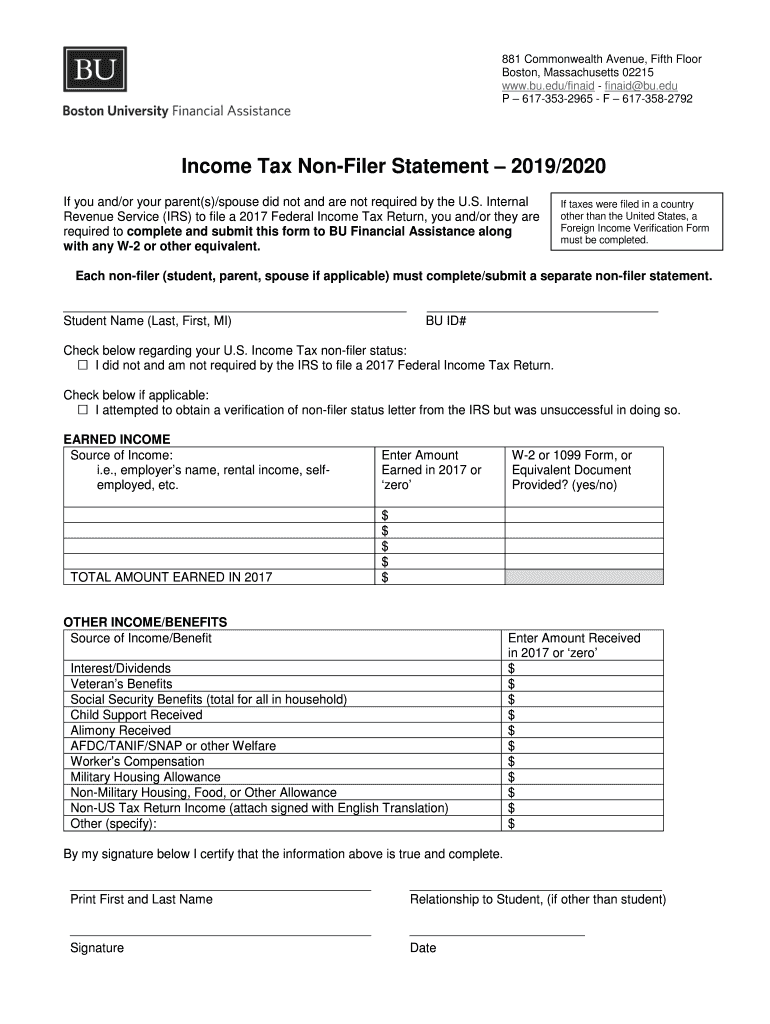 BU
Boston University Financial Assistance

881 Commonwealth Avenue, Fifth Floor
Boston, Massachusetts 02215
www.bu.edu/finaid - finaid@bu.edu
P – 617-353-2965 - F – 617-358-2792

Income Tax Non-Filer Statement – 2019/2020

If you and/or your parent(s)/spouse did not and are not required by the U.S. Internal Revenue Service (IRS) to file a 2017 Federal Income Tax Return, you and/or they are required to complete and submit this form to BU Financial Assistance along with any W-2 or other equivalent.

If taxes were filed in a country other than the United States, a Foreign Income Verification Form must be completed.

Each non-filer (student, parent, spouse if applicable) must complete/submit a separate non-filer statement.

Student Name (Last, First, MI)

BU ID#

Check below regarding your U.S. Income Tax non-filer status:
☐ I did not and am not required by the IRS to file a 2017 Federal Income Tax Return.

Check below if applicable:
☐ I attempted to obtain a verification of non-filer status letter from the IRS but was unsuccessful in doing so.

EARNED INCOME

| Source of Income: i.e., employer's name, rental income, self-employed, etc. | Enter Amount Earned in 2017 or 'zero' | W-2 or 1099 Form, or Equivalent Document Provided? (yes/no) |
|---|---|---|
| | $ | |
| | $ | |
| | $ | |
| | $ | |
| TOTAL AMOUNT EARNED IN 2017 | $ | |

OTHER INCOME/BENEFITS

| Source of Income/Benefit | Enter Amount Received in 2017 or 'zero' |
|---|---|
| Interest/Dividends | $ |
| Veteran's Benefits | $ |
| Social Security Benefits (total for all in household) | $ |
| Child Support Received | $ |
| Alimony Received | $ |
| AFDC/TANIF/SNAP or other Welfare | $ |
| Worker's Compensation | $ |
| Military Housing Allowance | $ |
| Non-Military Housing, Food, or Other Allowance | $ |
| Non-US Tax Return Income (attach signed with English Translation) | $ |
| Other (specify): | $ |

By my signature below I certify that the information above is true and complete.

Print First and Last Name

Relationship to Student, (if other than student)

Signature

Date